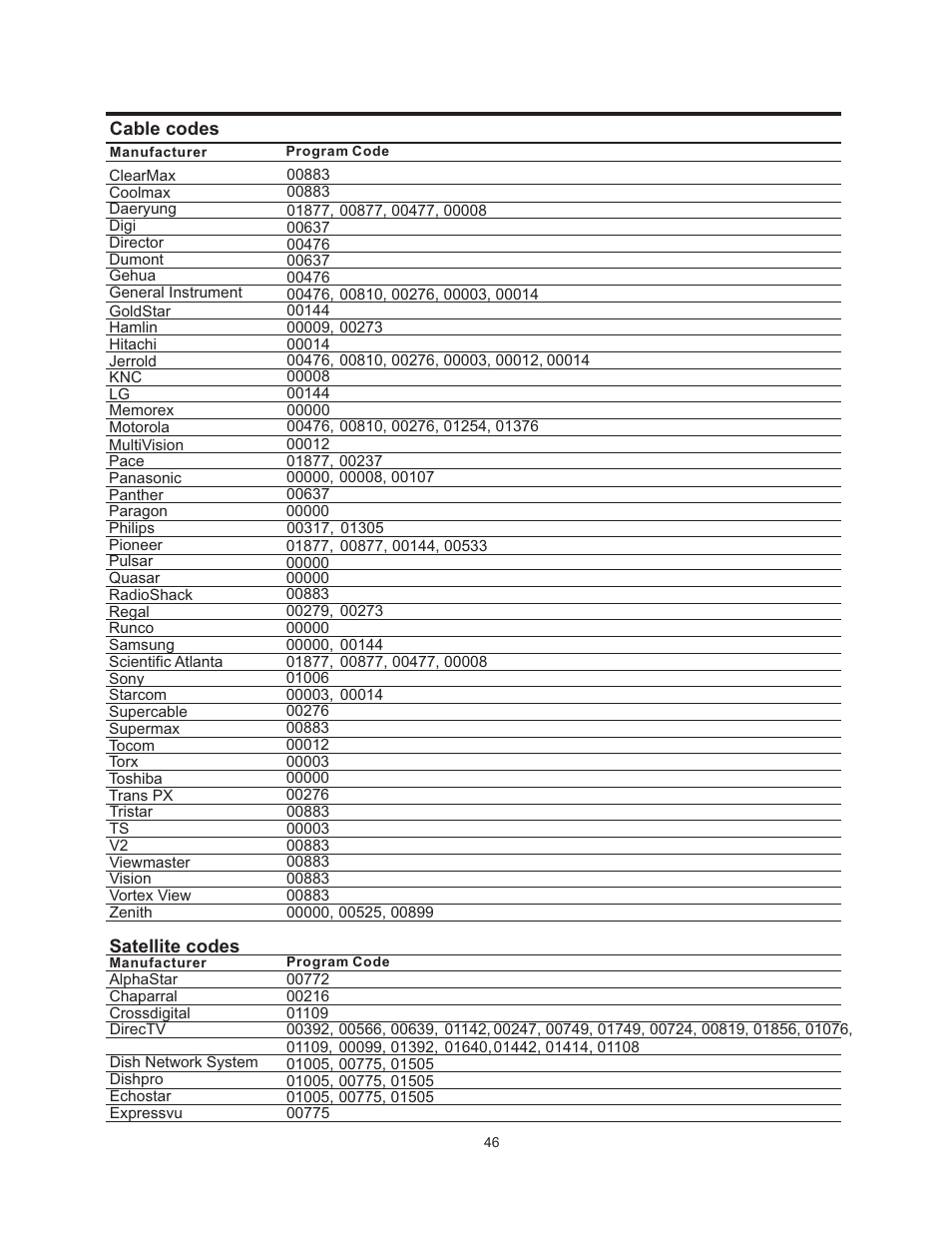 Cable codes

| Manufacturer | Program Code |
|---|---|
| ClearMax | 00883 |
| Coolmax | 00883 |
| Daeryung | 01877, 00877, 00477, 00008 |
| Digi | 00637 |
| Director | 00476 |
| Dumont | 00637 |
| Gehua | 00476 |
| General Instrument | 00476, 00810, 00276, 00003, 00014 |
| GoldStar | 00144 |
| Hamlin | 00009, 00273 |
| Hitachi | 00014 |
| Jerrold | 00476, 00810, 00276, 00003, 00012, 00014 |
| KNC | 00008 |
| LG | 00144 |
| Memorex | 00000 |
| Motorola | 00476, 00810, 00276, 01254, 01376 |
| MultiVision | 00012 |
| Pace | 01877, 00237 |
| Panasonic | 00000, 00008, 00107 |
| Panther | 00637 |
| Paragon | 00000 |
| Philips | 00317, 01305 |
| Pioneer | 01877, 00877, 00144, 00533 |
| Pulsar | 00000 |
| Quasar | 00000 |
| RadioShack | 00883 |
| Regal | 00279, 00273 |
| Runco | 00000 |
| Samsung | 00000, 00144 |
| Scientific Atlanta | 01877, 00877, 00477, 00008 |
| Sony | 01006 |
| Starcom | 00003, 00014 |
| Supercable | 00276 |
| Supermax | 00883 |
| Tocom | 00012 |
| Torx | 00003 |
| Toshiba | 00000 |
| Trans PX | 00276 |
| Tristar | 00883 |
| TS | 00003 |
| V2 | 00883 |
| Viewmaster | 00883 |
| Vision | 00883 |
| Vortex View | 00883 |
| Zenith | 00000, 00525, 00899 |

Satellite codes

| Manufacturer | Program Code |
|---|---|
| AlphaStar | 00772 |
| Chaparral | 00216 |
| Crossdigital | 01109 |
| DirecTV | 00392, 00566, 00639, 01142, 00247, 00749, 01749, 00724, 00819, 01856, 01076, 01109, 00099, 01392, 01640, 01442, 01414, 01108 |
| Dish Network System | 01005, 00775, 01505 |
| Dishpro | 01005, 00775, 01505 |
| Echostar | 01005, 00775, 01505 |
| Expressvu | 00775 |

46